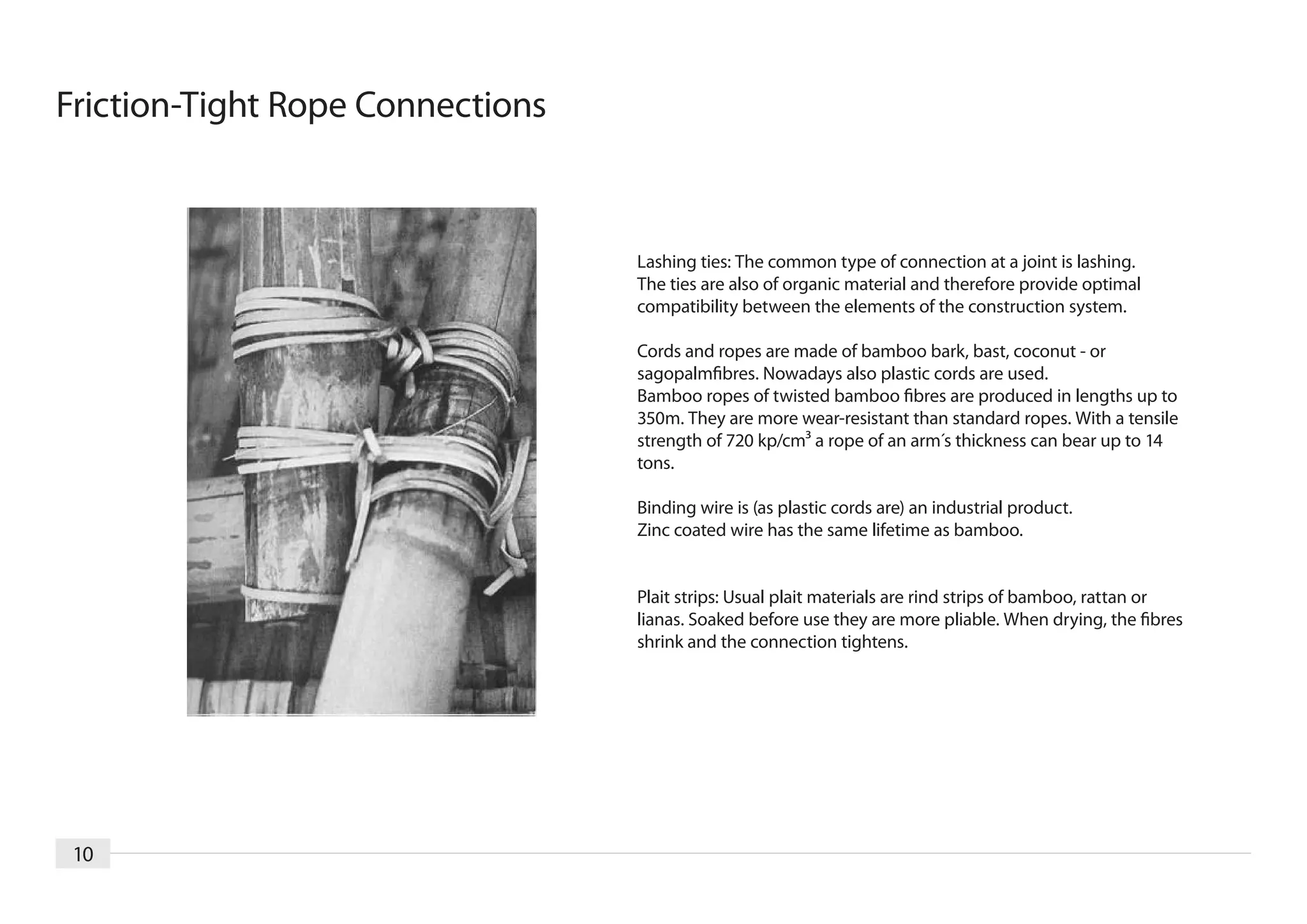 Friction-Tight Rope Connections

Lashing ties: The common type of connection at a joint is lashing. The ties are also of organic material and therefore provide optimal compatibility between the elements of the construction system.

Cords and ropes are made of bamboo bark, bast, coconut - or sagopalmfibres. Nowadays also plastic cords are used.
Bamboo ropes of twisted bamboo fibres are produced in lengths up to 350m. They are more wear-resistant than standard ropes. With a tensile strength of 720 kp/cm$^3$ a rope of an arm´s thickness can bear up to 14 tons.

Binding wire is (as plastic cords are) an industrial product.
Zinc coated wire has the same lifetime as bamboo.

Plait strips: Usual plait materials are rind strips of bamboo, rattan or lianas. Soaked before use they are more pliable. When drying, the fibres shrink and the connection tightens.

10